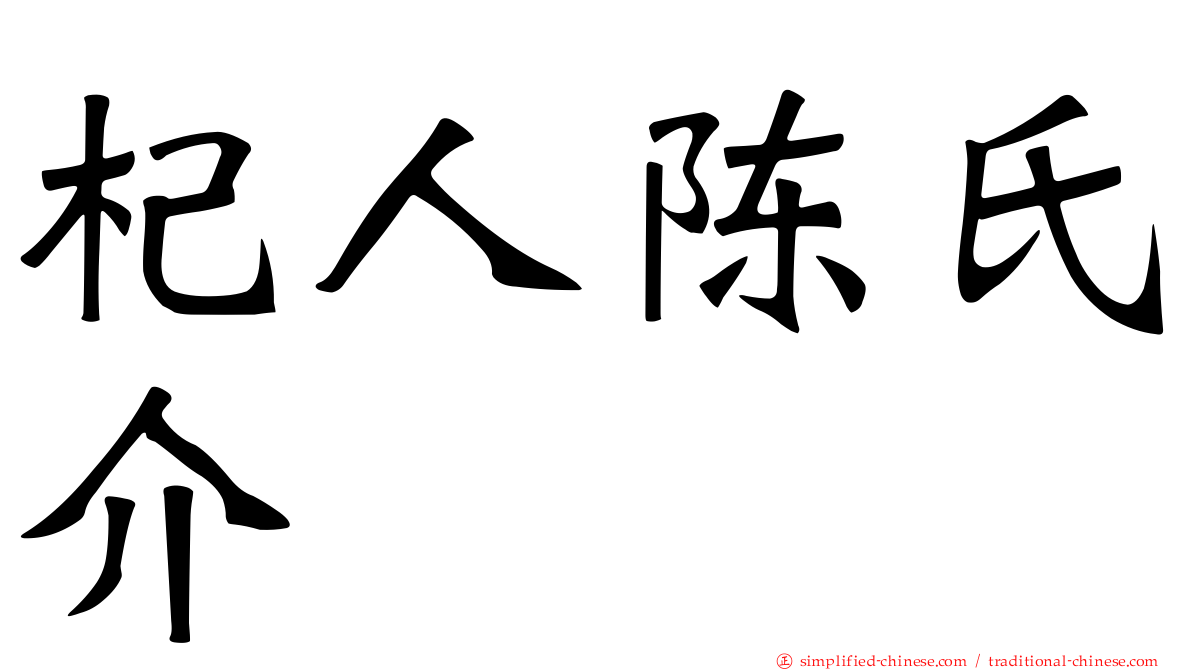 杞人陈氏介

正 simplified-chinese.com / traditional-chinese.com